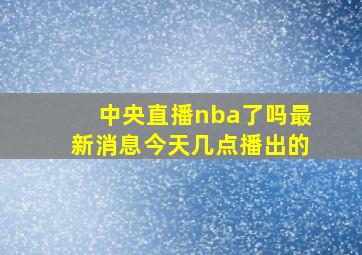 中央直播nba了吗最新消息今天几点播出的